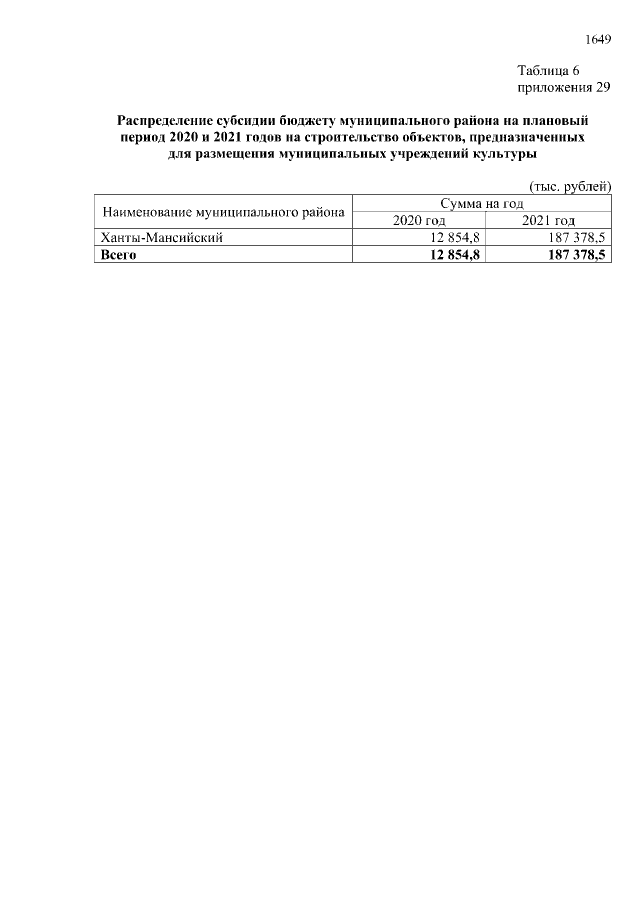 1649

Таблица 6
приложения 29

Распределение субсидии бюджету муниципального района на плановый период 2020 и 2021 годов на строительство объектов, предназначенных для размещения муниципальных учреждений культуры

(тыс. рублей)

| Наименование муниципального района | Сумма на год | |
|---|---|---|
| | 2020 год | 2021 год |
| Ханты-Мансийский | 12 854,8 | 187 378,5 |
| **Всего** | **12 854,8** | **187 378,5** |